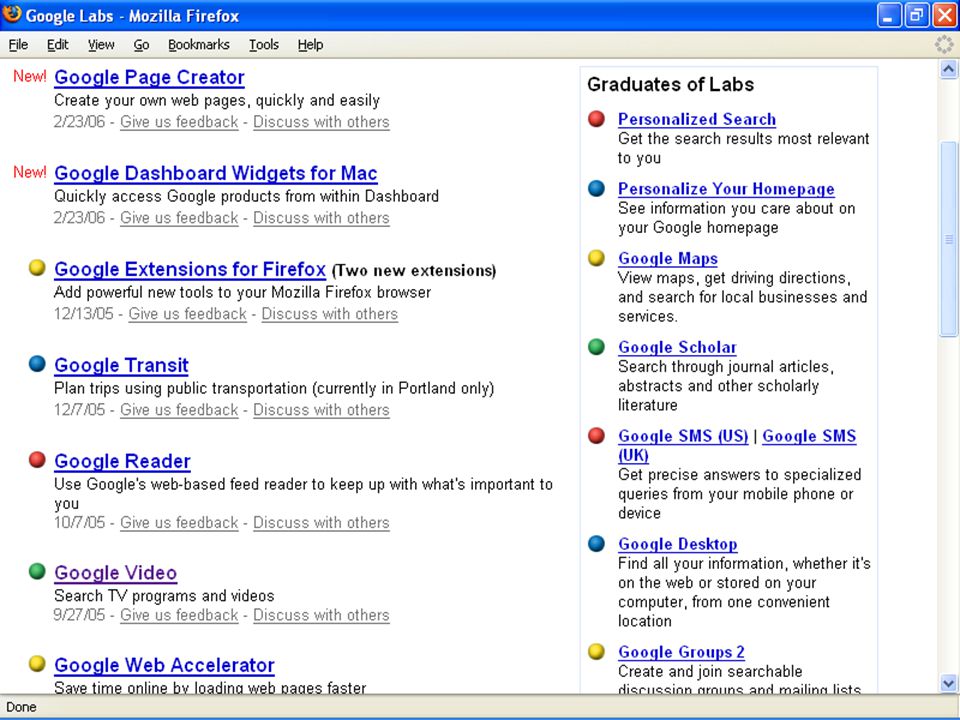 Google Labs - Mozilla Firefox

File Edit View Go Bookmarks Tools Help

New! Google Page Creator
Create your own web pages, quickly and easily
2/23/06 - Give us feedback - Discuss with others

New! Google Dashboard Widgets for Mac
Quickly access Google products from within Dashboard
2/23/06 - Give us feedback - Discuss with others

Google Extensions for Firefox (Two new extensions)
Add powerful new tools to your Mozilla Firefox browser
12/13/05 - Give us feedback - Discuss with others

Google Transit
Plan trips using public transportation (currently in Portland only)
12/7/05 - Give us feedback - Discuss with others

Google Reader
Use Google's web-based feed reader to keep up with what's important to you
10/7/05 - Give us feedback - Discuss with others

Google Video
Search TV programs and videos
9/27/05 - Give us feedback - Discuss with others

Google Web Accelerator
Save time online by loading web pages faster

Graduates of Labs

Personalized Search
Get the search results most relevant to you

Personalize Your Homepage
See information you care about on your Google homepage

Google Maps
View maps, get driving directions, and search for local businesses and services.

Google Scholar
Search through journal articles, abstracts and other scholarly literature

Google SMS (US) | Google SMS (UK)
Get precise answers to specialized queries from your mobile phone or device

Google Desktop
Find all your information, whether it's on the web or stored on your computer, from one convenient location

Google Groups 2
Create and join searchable discussion groups and mailing lists

Done